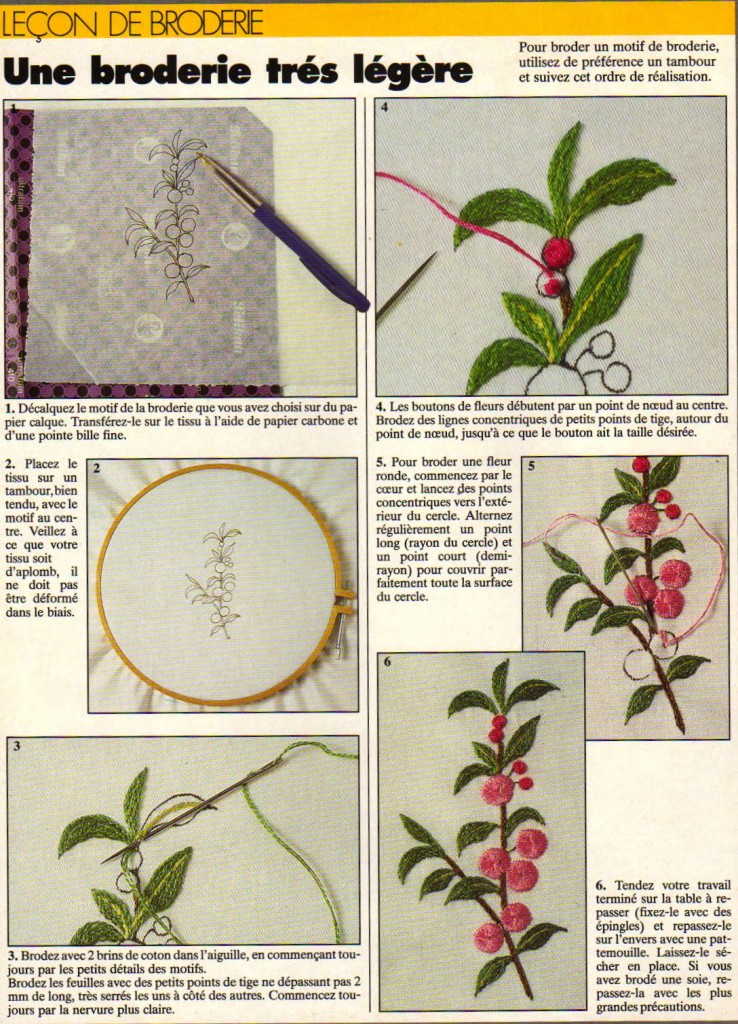 LEÇON DE BRODERIE

Une broderie trés légère

Pour broder un motif de broderie, utilisez de préférence un tambour et suivez cet ordre de réalisation.

1

1. Décalquez le motif de la broderie que vous avez choisi sur du papier calque. Transférez-le sur le tissu à l'aide de papier carbone et d'une pointe bille fine.

2. Placez le tissu sur un tambour, bien tendu, avec le motif au centre. Veillez à ce que votre tissu soit d'aplomb, il ne doit pas être déformé dans le biais.

2

3

3. Brodez avec 2 brins de coton dans l'aiguille, en commençant toujours par les petits détails des motifs.
Brodez les feuilles avec des petits points de tige ne dépassant pas 2 mm de long, très serrés les uns à côté des autres. Commencez toujours par la nervure plus claire.

4

4. Les boutons de fleurs débutent par un point de nœud au centre. Brodez des lignes concentriques de petits points de tige, autour du point de nœud, jusqu'à ce que le bouton ait la taille désirée.

5. Pour broder une fleur ronde, commencez par le cœur et lancez des points concentriques vers l'extérieur du cercle. Alternez régulièrement un point long (rayon du cercle) et un point court (demi-rayon) pour couvrir parfaitement toute la surface du cercle.

5

6

6. Tendez votre travail terminé sur la table à repasser (fixez-le avec des épingles) et repassez-le sur l'envers avec une pattemouille. Laissez-le sécher en place. Si vous avez brodé une soie, repassez-la avec les plus grandes précautions.